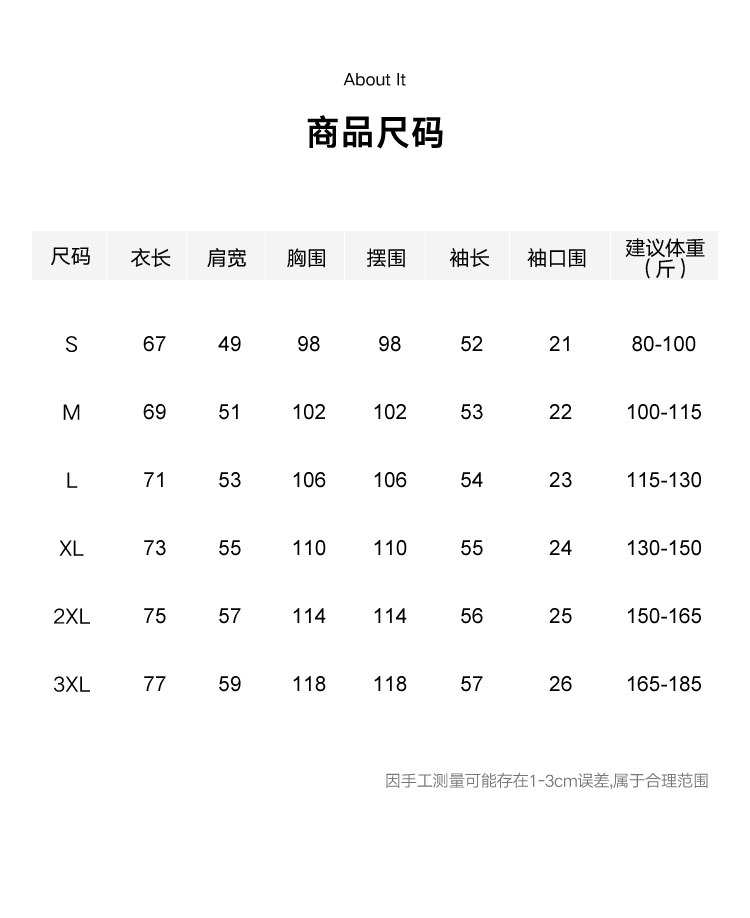 About It

商品尺码

| 尺码 | 衣长 | 肩宽 | 胸围 | 摆围 | 袖长 | 袖口围 | 建议体重（斤） |
|---|---|---|---|---|---|---|---|
| S | 67 | 49 | 98 | 98 | 52 | 21 | 80-100 |
| M | 69 | 51 | 102 | 102 | 53 | 22 | 100-115 |
| L | 71 | 53 | 106 | 106 | 54 | 23 | 115-130 |
| XL | 73 | 55 | 110 | 110 | 55 | 24 | 130-150 |
| 2XL | 75 | 57 | 114 | 114 | 56 | 25 | 150-165 |
| 3XL | 77 | 59 | 118 | 118 | 57 | 26 | 165-185 |

因手工测量可能存在1-3cm误差,属于合理范围